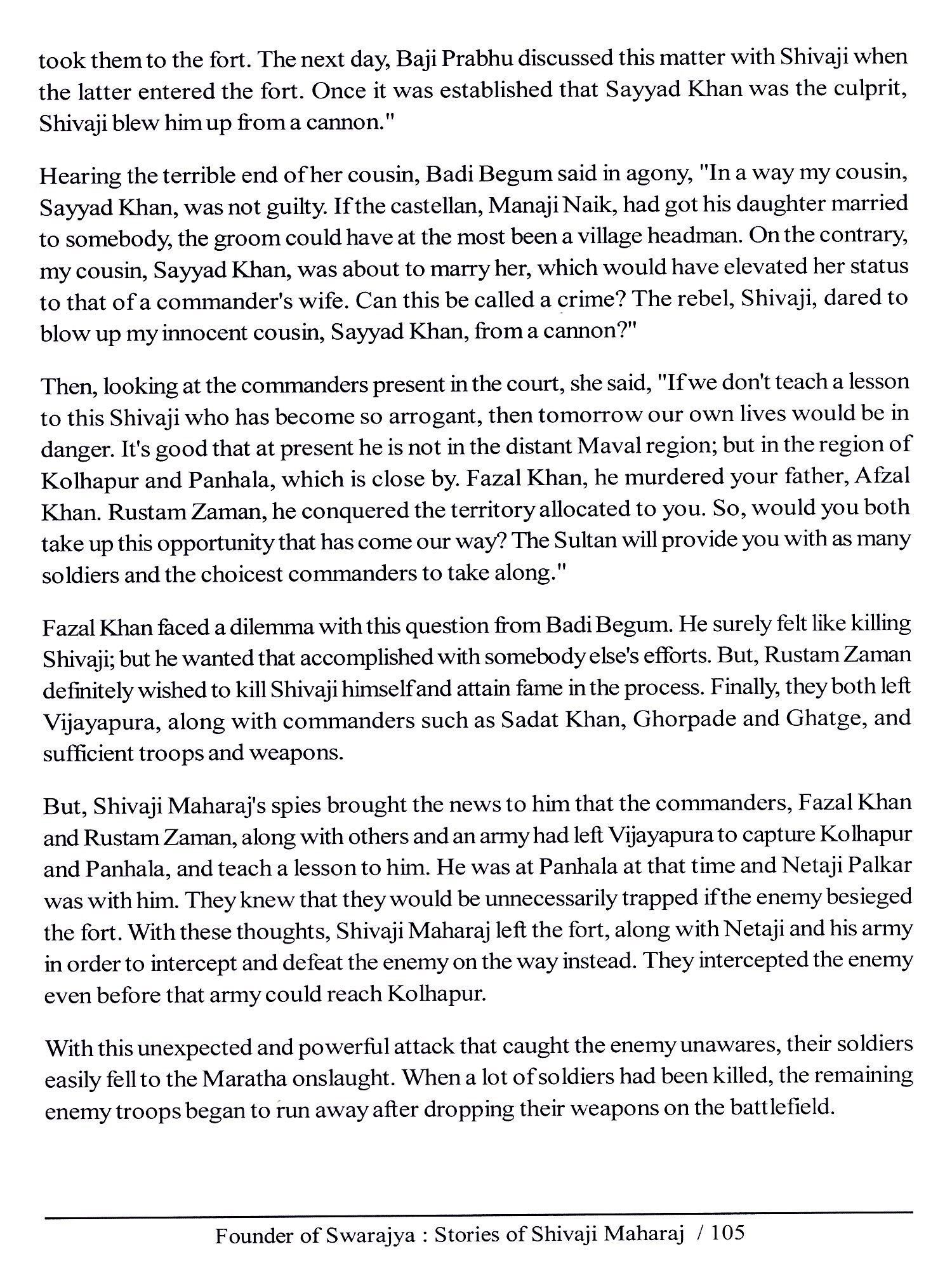 took them to the fort. The next day, Baji Prabhu discussed this matter with Shivaji when the latter entered the fort. Once it was established that Sayyad Khan was the culprit, Shivaji blew him up from a cannon."

Hearing the terrible end of her cousin, Badi Begum said in agony, "In a way my cousin, Sayyad Khan, was not guilty. If the castellan, Manaji Naik, had got his daughter married to somebody, the groom could have at the most been a village headman. On the contrary, my cousin, Sayyad Khan, was about to marry her, which would have elevated her status to that of a commander's wife. Can this be called a crime? The rebel, Shivaji, dared to blow up my innocent cousin, Sayyad Khan, from a cannon?"

Then, looking at the commanders present in the court, she said, "If we don't teach a lesson to this Shivaji who has become so arrogant, then tomorrow our own lives would be in danger. It's good that at present he is not in the distant Maval region; but in the region of Kolhapur and Panhala, which is close by. Fazal Khan, he murdered your father, Afzal Khan. Rustam Zaman, he conquered the territory allocated to you. So, would you both take up this opportunity that has come our way? The Sultan will provide you with as many soldiers and the choicest commanders to take along."

Fazal Khan faced a dilemma with this question from Badi Begum. He surely felt like killing Shivaji; but he wanted that accomplished with somebody else's efforts. But, Rustam Zaman definitely wished to kill Shivaji himself and attain fame in the process. Finally, they both left Vijayapura, along with commanders such as Sadat Khan, Ghorpade and Ghatge, and sufficient troops and weapons.

But, Shivaji Maharaj's spies brought the news to him that the commanders, Fazal Khan and Rustam Zaman, along with others and an army had left Vijayapura to capture Kolhapur and Panhala, and teach a lesson to him. He was at Panhala at that time and Netaji Palkar was with him. They knew that they would be unnecessarily trapped if the enemy besieged the fort. With these thoughts, Shivaji Maharaj left the fort, along with Netaji and his army in order to intercept and defeat the enemy on the way instead. They intercepted the enemy even before that army could reach Kolhapur.

With this unexpected and powerful attack that caught the enemy unawares, their soldiers easily fell to the Maratha onslaught. When a lot of soldiers had been killed, the remaining enemy troops began to run away after dropping their weapons on the battlefield.

Founder of Swarajya : Stories of Shivaji Maharaj / 105